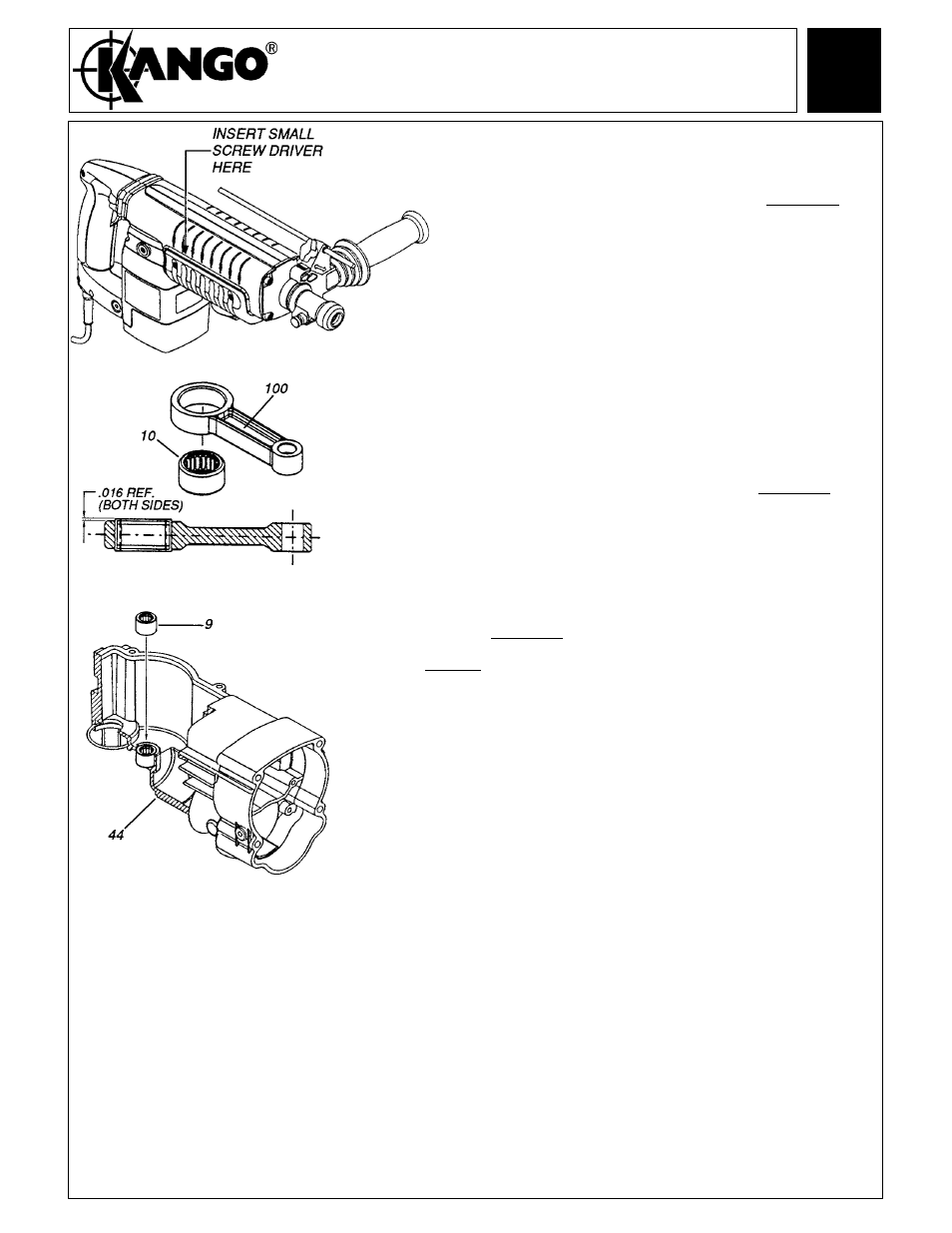 KANGO®

INSERT SMALL SCREW DRIVER HERE

100

10

.016 REF. (BOTH SIDES)

9

44